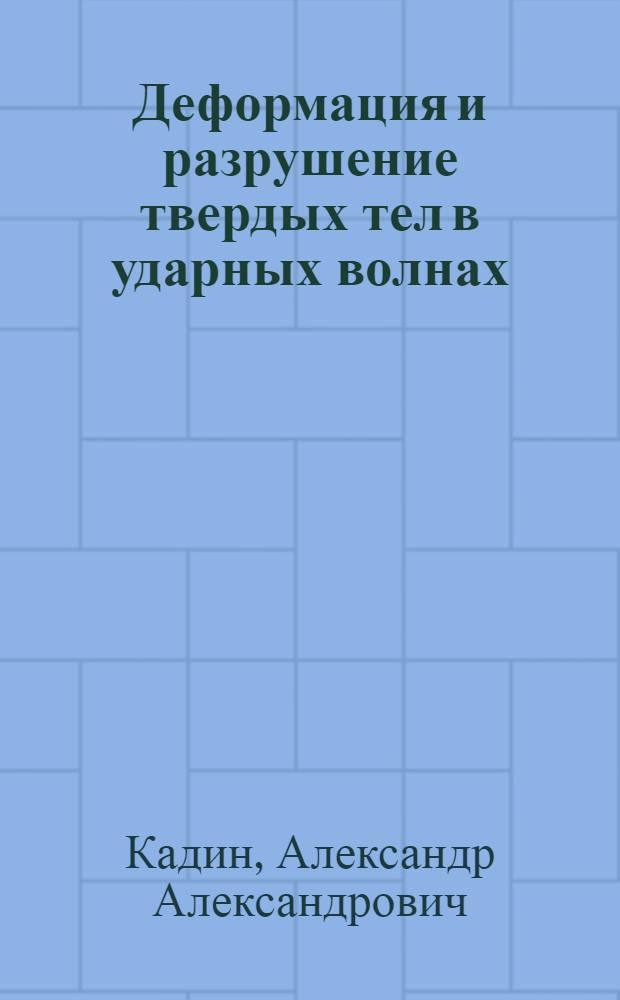 Деформация и разрушение твердых тел в ударных волнах

Кадин, Александр Александрович